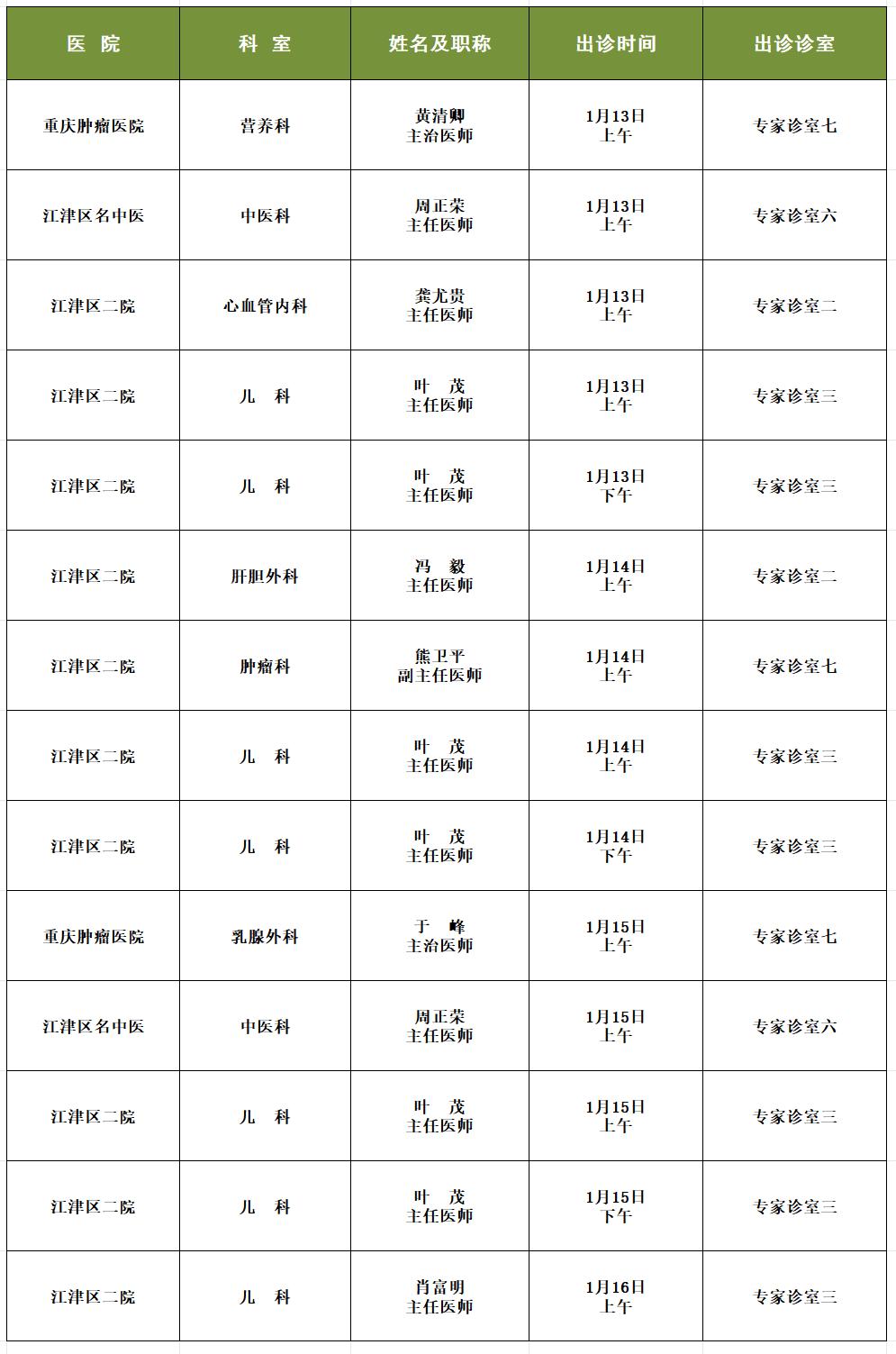 | 医 院 | 科 室 | 姓名及职称 | 出诊时间 | 出诊诊室 |
|---|---|---|---|---|
| 重庆肿瘤医院 | 营养科 | 黄清卿 主治医师 | 1月13日 上午 | 专家诊室七 |
| 江津区名中医 | 中医科 | 周正荣 主任医师 | 1月13日 上午 | 专家诊室六 |
| 江津区二院 | 心血管内科 | 龚尤贵 主任医师 | 1月13日 上午 | 专家诊室二 |
| 江津区二院 | 儿 科 | 叶 茂 主任医师 | 1月13日 上午 | 专家诊室三 |
| 江津区二院 | 儿 科 | 叶 茂 主任医师 | 1月13日 下午 | 专家诊室三 |
| 江津区二院 | 肝胆外科 | 冯 毅 主任医师 | 1月14日 上午 | 专家诊室二 |
| 江津区二院 | 肿瘤科 | 熊卫平 副主任医师 | 1月14日 上午 | 专家诊室七 |
| 江津区二院 | 儿 科 | 叶 茂 主任医师 | 1月14日 上午 | 专家诊室三 |
| 江津区二院 | 儿 科 | 叶 茂 主任医师 | 1月14日 下午 | 专家诊室三 |
| 重庆肿瘤医院 | 乳腺外科 | 于 峰 主治医师 | 1月15日 上午 | 专家诊室七 |
| 江津区名中医 | 中医科 | 周正荣 主任医师 | 1月15日 上午 | 专家诊室六 |
| 江津区二院 | 儿 科 | 叶 茂 主任医师 | 1月15日 上午 | 专家诊室三 |
| 江津区二院 | 儿 科 | 叶 茂 主任医师 | 1月15日 下午 | 专家诊室三 |
| 江津区二院 | 儿 科 | 肖富明 主任医师 | 1月16日 上午 | 专家诊室三 |